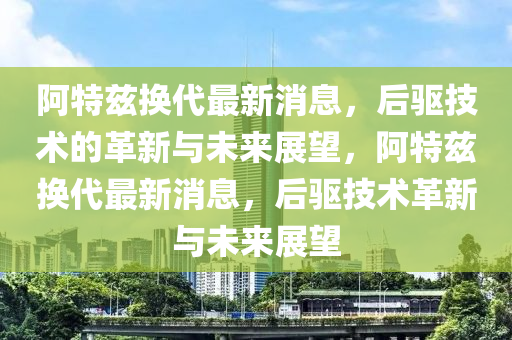 阿特兹换代最新消息，后驱技术的革新与未来展望，阿特兹换代最新消息，后驱技术革新与未来展望